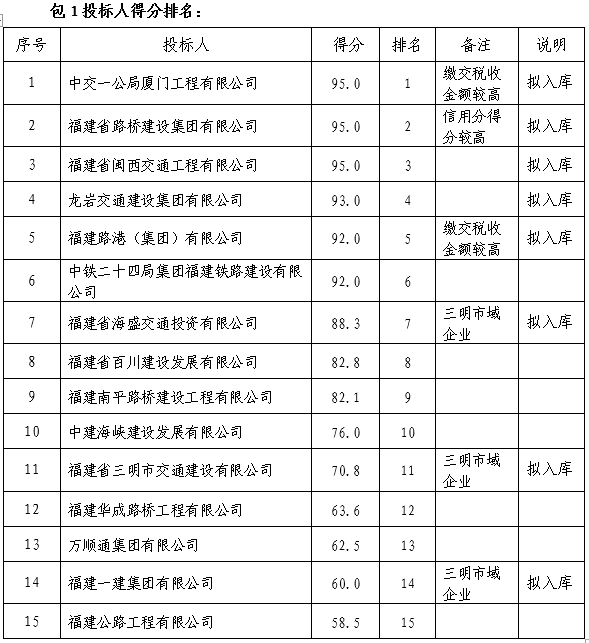 包 1 投标人得分排名：

| 序号 | 投标人 | 得分 | 排名 | 备注 | 说明 |
|---|---|---|---|---|---|
| 1 | 中交一公局厦门工程有限公司 | 95.0 | 1 | 缴交税收金额较高 | 拟入库 |
| 2 | 福建省路桥建设集团有限公司 | 95.0 | 2 | 信用分得分较高 | 拟入库 |
| 3 | 福建省闽西交通工程有限公司 | 95.0 | 3 | | 拟入库 |
| 4 | 龙岩交通建设集团有限公司 | 93.0 | 4 | | 拟入库 |
| 5 | 福建路港（集团）有限公司 | 92.0 | 5 | 缴交税收金额较高 | 拟入库 |
| 6 | 中铁二十四局集团福建铁路建设有限公司 | 92.0 | 6 | | |
| 7 | 福建省海盛交通投资有限公司 | 88.3 | 7 | 三明市域企业 | 拟入库 |
| 8 | 福建省百川建设发展有限公司 | 82.8 | 8 | | |
| 9 | 福建南平路桥建设工程有限公司 | 82.1 | 9 | | |
| 10 | 中建海峡建设发展有限公司 | 76.0 | 10 | | |
| 11 | 福建省三明市交通建设有限公司 | 70.8 | 11 | 三明市域企业 | 拟入库 |
| 12 | 福建华成路桥工程有限公司 | 63.6 | 12 | | |
| 13 | 万顺通集团有限公司 | 62.5 | 13 | | |
| 14 | 福建一建集团有限公司 | 60.0 | 14 | 三明市域企业 | 拟入库 |
| 15 | 福建公路工程有限公司 | 58.5 | 15 | | |